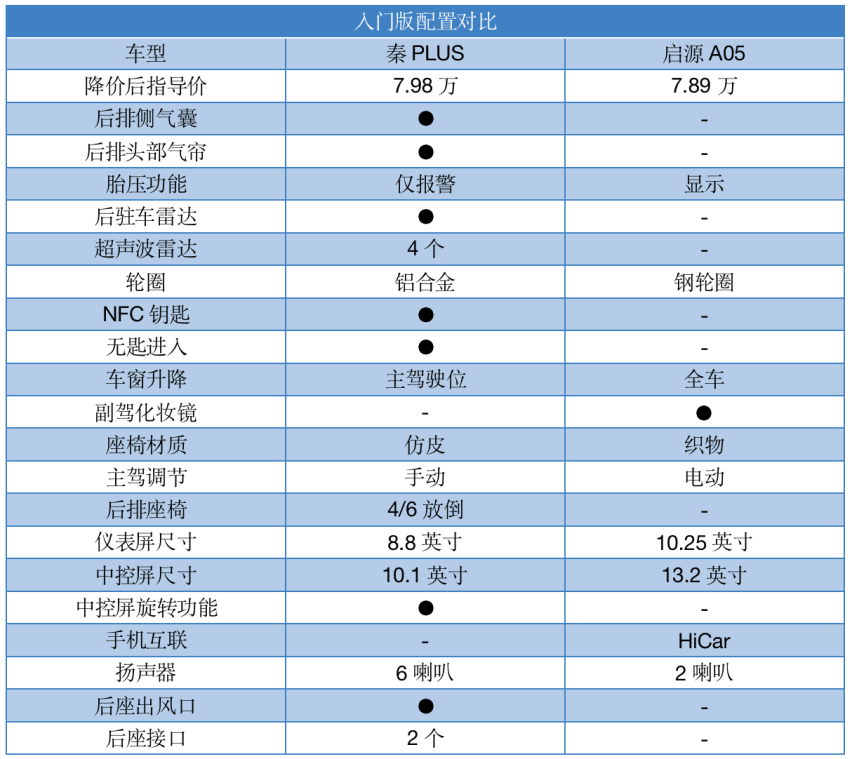 入门版配置对比

| 车型 | 秦 PLUS | 启源 A05 |
|---|---|---|
| 降价后指导价 | 7.98 万 | 7.89 万 |
| 后排侧气囊 | ● | - |
| 后排头部气帘 | ● | - |
| 胎压功能 | 仅报警 | 显示 |
| 后驻车雷达 | ● | - |
| 超声波雷达 | 4 个 | - |
| 轮圈 | 铝合金 | 钢轮圈 |
| NFC 钥匙 | ● | - |
| 无匙进入 | ● | - |
| 车窗升降 | 主驾驶位 | 全车 |
| 副驾化妆镜 | - | ● |
| 座椅材质 | 仿皮 | 织物 |
| 主驾调节 | 手动 | 电动 |
| 后排座椅 | 4/6 放倒 | - |
| 仪表屏尺寸 | 8.8 英寸 | 10.25 英寸 |
| 中控屏尺寸 | 10.1 英寸 | 13.2 英寸 |
| 中控屏旋转功能 | ● | - |
| 手机互联 | - | HiCar |
| 扬声器 | 6 喇叭 | 2 喇叭 |
| 后座出风口 | ● | - |
| 后座接口 | 2 个 | - |